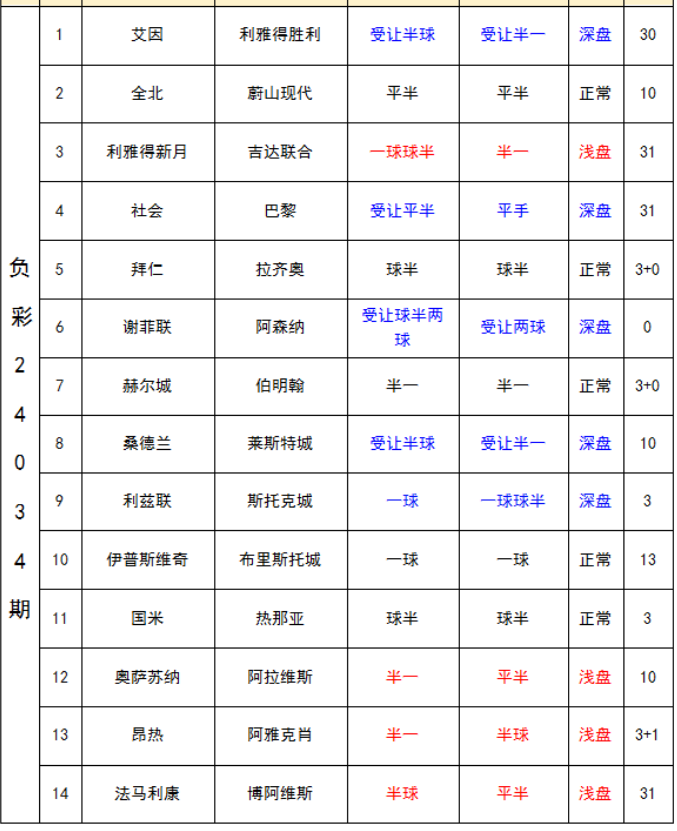 | 负彩24034期 | 1 | 艾因 | 利雅得胜利 | 受让半球 | 受让半一 | 深盘 | 30 |
|---|---|---|---|---|---|---|---|
| | 2 | 全北 | 蔚山现代 | 平半 | 平半 | 正常 | 10 |
| | 3 | 利雅得新月 | 吉达联合 | 一球球半 | 半一 | 浅盘 | 31 |
| | 4 | 社会 | 巴黎 | 受让平半 | 平手 | 深盘 | 31 |
| | 5 | 拜仁 | 拉齐奥 | 球半 | 球半 | 正常 | 3+0 |
| | 6 | 谢菲联 | 阿森纳 | 受让球半两球 | 受让两球 | 深盘 | 0 |
| | 7 | 赫尔城 | 伯明翰 | 半一 | 半一 | 正常 | 3+0 |
| | 8 | 桑德兰 | 莱斯特城 | 受让半球 | 受让半一 | 深盘 | 10 |
| | 9 | 利兹联 | 斯托克城 | 一球 | 一球球半 | 深盘 | 3 |
| | 10 | 伊普斯维奇 | 布里斯托城 | 一球 | 一球 | 正常 | 13 |
| | 11 | 国米 | 热那亚 | 球半 | 球半 | 正常 | 3 |
| | 12 | 奥萨苏纳 | 阿拉维斯 | 半一 | 平半 | 浅盘 | 10 |
| | 13 | 昂热 | 阿雅克肖 | 半一 | 半球 | 浅盘 | 3+1 |
| | 14 | 法马利康 | 博阿维斯 | 半球 | 平半 | 浅盘 | 31 |